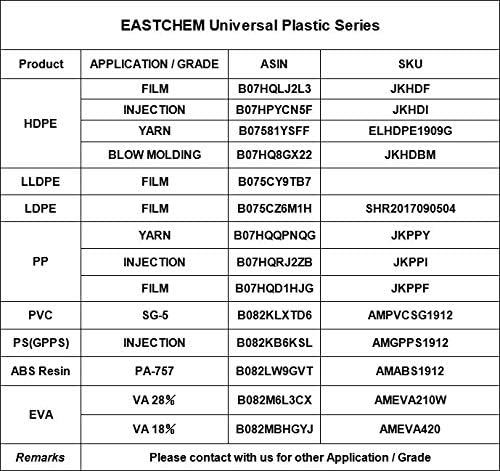 EASTCHEM Universal Plastic Series

| Product | APPLICATION / GRADE | ASIN | SKU |
|---|---|---|---|
| HDPE | FILM | B07HQLJ2L3 | JKHDF |
| | INJECTION | B07HPYCN5F | JKHDI |
| | YARN | B07581YSFF | ELHDPE1909G |
| | BLOW MOLDING | B07HQ8GX22 | JKHDBM |
| LLDPE | FILM | B075CY9TB7 | |
| LDPE | FILM | B075CZ6M1H | SHR2017090504 |
| PP | YARN | B07HQQPNQG | JKPPY |
| | INJECTION | B07HQRJ2ZB | JKPPI |
| | FILM | B07HQD1HJG | JKPPF |
| PVC | SG-5 | B082KLXTD6 | AMPVCSG1912 |
| PS(GPPS) | INJECTION | B082KB6KSL | AMGPPS1912 |
| ABS Resin | PA-757 | B082LW9GVT | AMABS1912 |
| EVA | VA 28% | B082M6L3CX | AMEVA210W |
| | VA 18% | B082MBHGYJ | AMEVA420 |
| Remarks | Please contact with us for other Application / Grade | | |